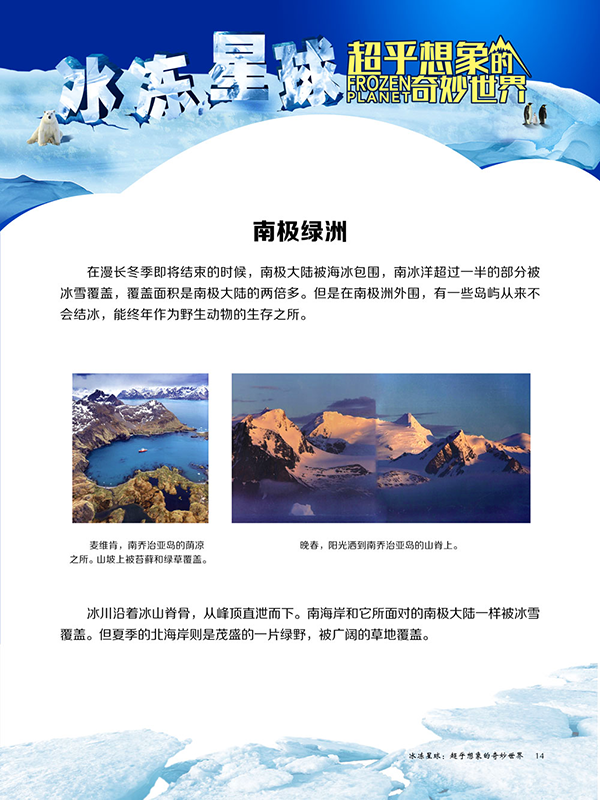 冰冻星球 超乎想象的 FROZEN PLANET 奇妙世界

南极绿洲

在漫长冬季即将结束的时候，南极大陆被海冰包围，南冰洋超过一半的部分被冰雪覆盖，覆盖面积是南极大陆的两倍多。但是在南极洲外围，有一些岛屿从来不会结冰，能终年作为野生动物的生存之所。

麦维肯，南乔治亚岛的荫凉之所。山坡上被苔藓和绿草覆盖。

晚春，阳光洒到南乔治亚岛的山脊上。

冰川沿着冰山脊骨，从峰顶直泄而下。南海岸和它所面对的南极大陆一样被冰雪覆盖。但夏季的北海岸则是茂盛的一片绿野，被广阔的草地覆盖。

冰冻星球：超乎想象的奇妙世界 14